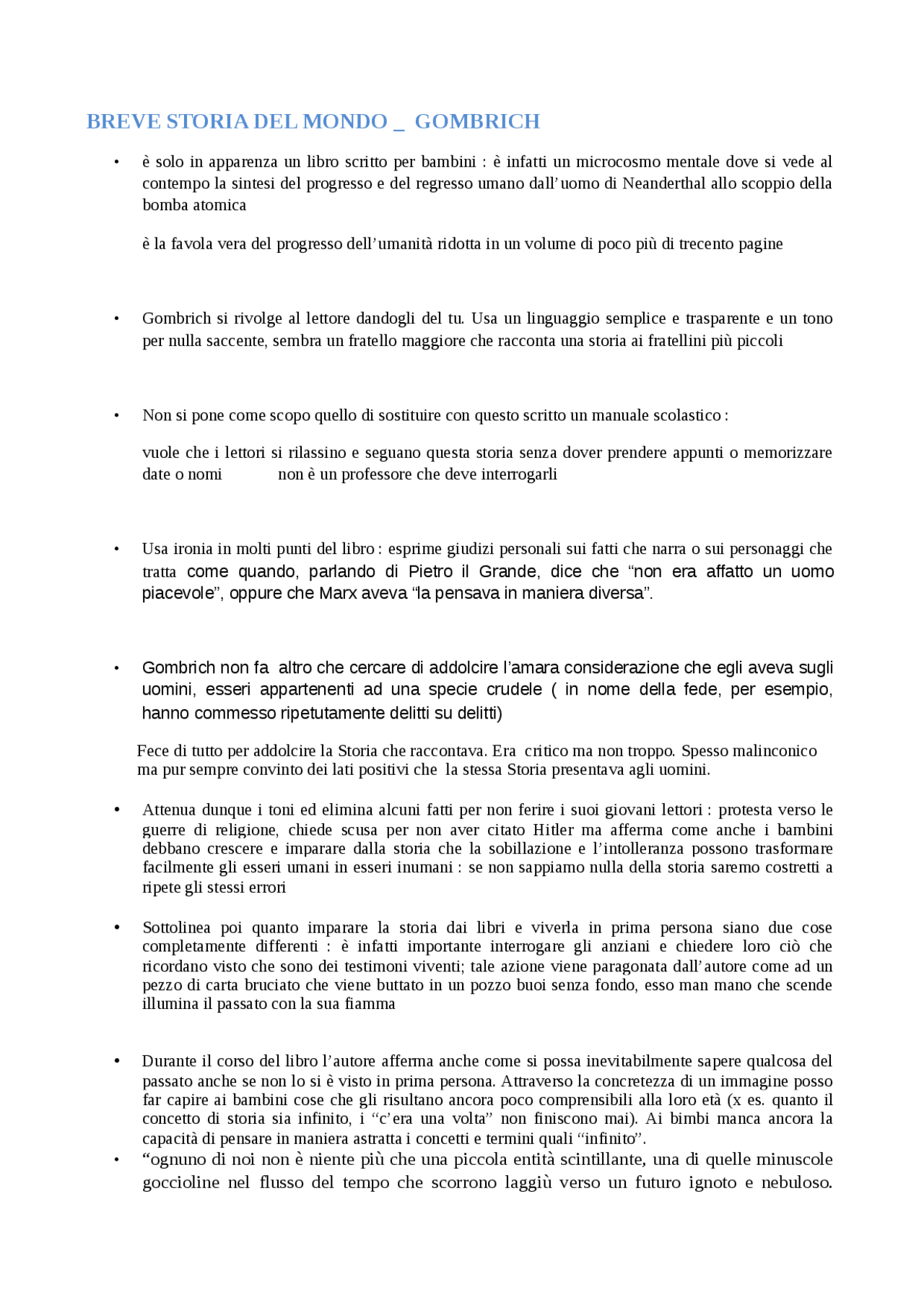 BREVE STORIA DEL MONDO _ GOMBRICH

• è solo in apparenza un libro scritto per bambini : è infatti un microcosmo mentale dove si vede al contempo la sintesi del progresso e del regresso umano dall'uomo di Neanderthal allo scoppio della bomba atomica

è la favola vera del progresso dell'umanità ridotta in un volume di poco più di trecento pagine

• Gombrich si rivolge al lettore dandogli del tu. Usa un linguaggio semplice e trasparente e un tono per nulla saccente, sembra un fratello maggiore che racconta una storia ai fratellini più piccoli

• Non si pone come scopo quello di sostituire con questo scritto un manuale scolastico :

vuole che i lettori si rilassino e seguano questa storia senza dover prendere appunti o memorizzare date o nomi non è un professore che deve interrogarli

• Usa ironia in molti punti del libro : esprime giudizi personali sui fatti che narra o sui personaggi che tratta come quando, parlando di Pietro il Grande, dice che "non era affatto un uomo piacevole", oppure che Marx aveva "la pensava in maniera diversa".

• Gombrich non fa altro che cercare di addolcire l'amara considerazione che egli aveva sugli uomini, esseri appartenenti ad una specie crudele ( in nome della fede, per esempio, hanno commesso ripetutamente delitti su delitti)

Fece di tutto per addolcire la Storia che raccontava. Era critico ma non troppo. Spesso malinconico ma pur sempre convinto dei lati positivi che la stessa Storia presentava agli uomini.

• Attenua dunque i toni ed elimina alcuni fatti per non ferire i suoi giovani lettori : protesta verso le guerre di religione, chiede scusa per non aver citato Hitler ma afferma come anche i bambini debbano crescere e imparare dalla storia che la sobillazione e l'intolleranza possono trasformare facilmente gli esseri umani in esseri inumani : se non sappiamo nulla della storia saremo costretti a ripete gli stessi errori

• Sottolinea poi quanto imparare la storia dai libri e viverla in prima persona siano due cose completamente differenti : è infatti importante interrogare gli anziani e chiedere loro ciò che ricordano visto che sono dei testimoni viventi; tale azione viene paragonata dall'autore come ad un pezzo di carta bruciato che viene buttato in un pozzo buoi senza fondo, esso man mano che scende illumina il passato con la sua fiamma

• Durante il corso del libro l'autore afferma anche come si possa inevitabilmente sapere qualcosa del passato anche se non lo si è visto in prima persona. Attraverso la concretezza di un immagine posso far capire ai bambini cose che gli risultano ancora poco comprensibili alla loro età (x es. quanto il concetto di storia sia infinito, i "c'era una volta" non finiscono mai). Ai bimbi manca ancora la capacità di pensare in maniera astratta i concetti e termini quali "infinito".
• "ognuno di noi non è niente più che una piccola entità scintillante, una di quelle minuscole goccioline nel flusso del tempo che scorrono laggiù verso un futuro ignoto e nebuloso.